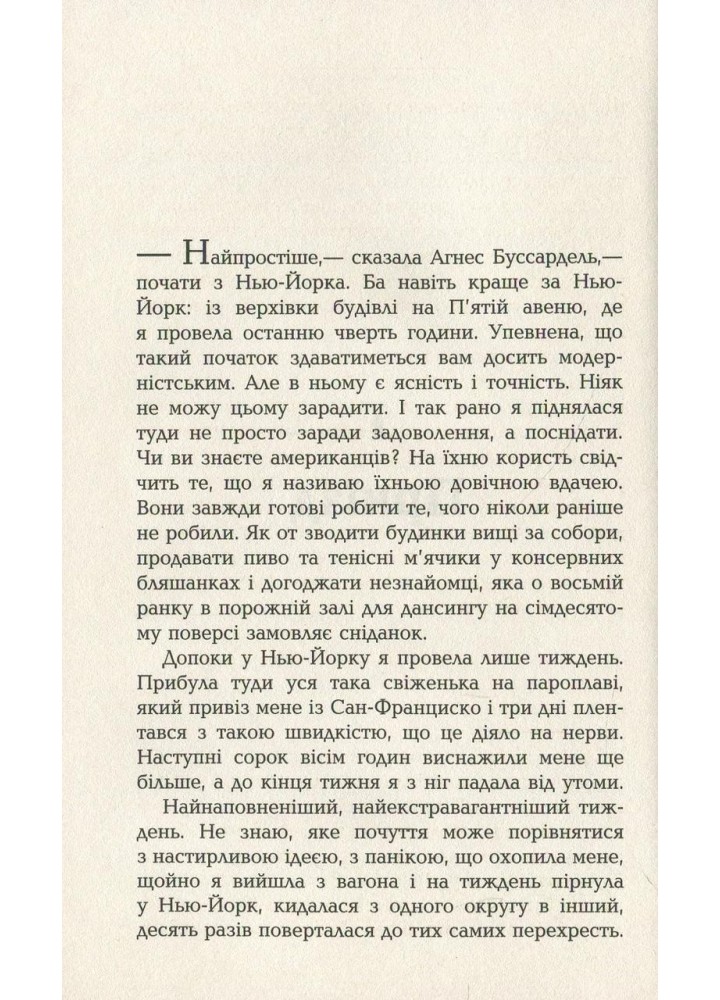 — Найпростіше,— сказала Агнес Буссардель,— почати з Нью-Йорка. Ба навіть краще за Нью-Йорк: із верхівки будівлі на П'ятій авеню, де я провела останню чверть години. Упевнена, що такий початок здаватиметься вам досить модерністським. Але в ньому є ясність і точність. Ніяк не можу цьому зарадити. І так рано я піднялася туди не просто заради задоволення, а поснідати. Чи ви знаєте американців? На їхню користь свідчить те, що я називаю їхньою довічною вдачею. Вони завжди готові робити те, чого ніколи раніше не робили. Як от зводити будинки вищі за собори, продавати пиво та тенісні м'ячики у консервних бляшанках і догоджати незнайомці, яка о восьмій ранку в порожній залі для дансингу на сімдесятому поверсі замовляє сніданок.

Допоки у Нью-Йорку я провела лише тиждень. Прибула туди уся така свіженька на пароплаві, який привіз мене із Сан-Франциско і три дні плентався з такою швидкістю, що це діяло на нерви. Наступні сорок вісім годин виснажили мене ще більше, а до кінця тижня я з ніг падала від утоми.

Найнаповненіший, найекстравагантніший тиждень. Не знаю, яке почуття може порівнятися з настирливою ідеєю, з панікою, що охопила мене, щойно я вийшла з вагона і на тиждень пірнула у Нью-Йорк, кидалася з одного округу в інший, десять разів поверталася до тих самих перехресть.